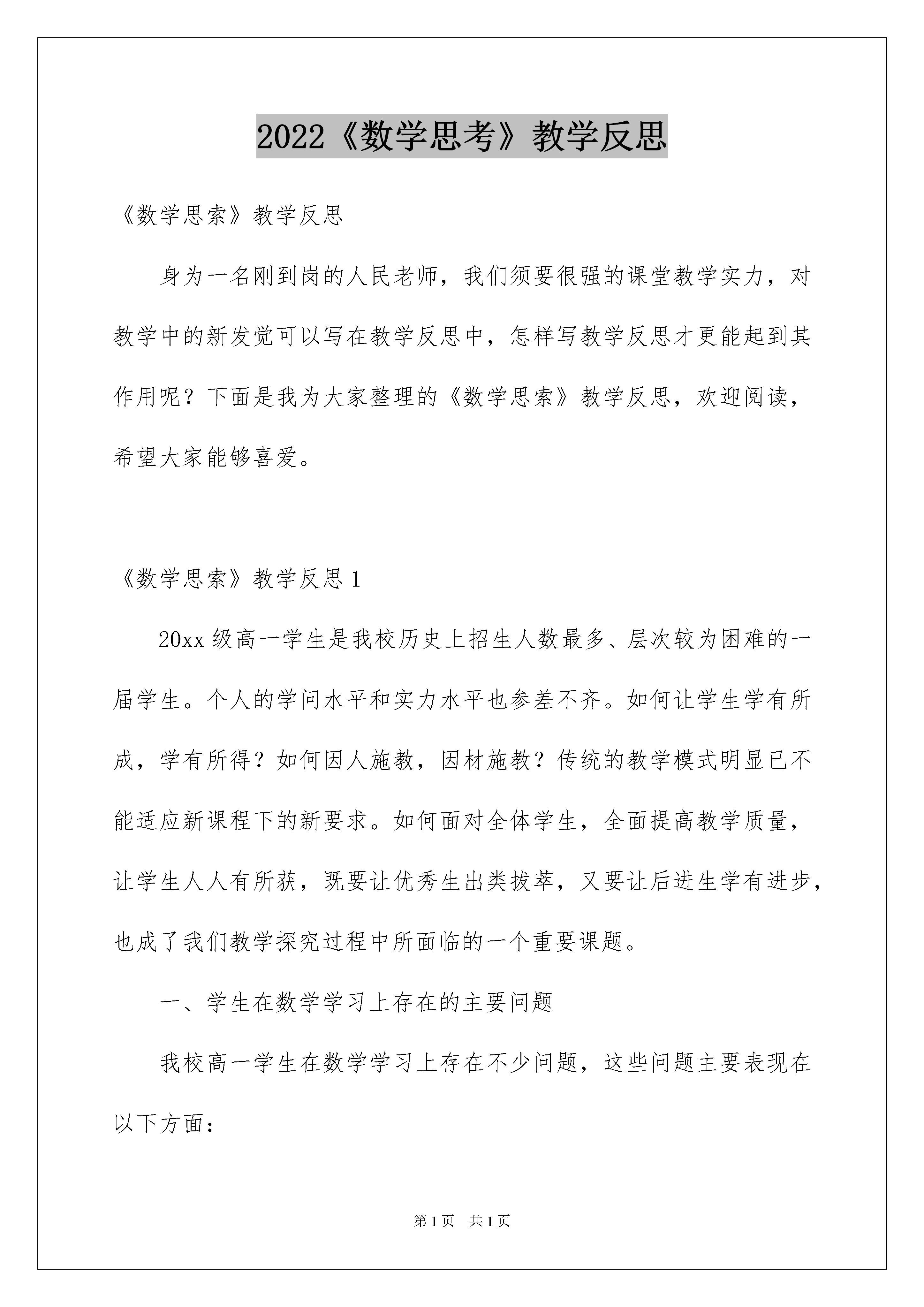 2022《数学思考》教学反思

《数学思索》教学反思

身为一名刚到岗的人民老师，我们须要很强的课堂教学实力，对教学中的新发觉可以写在教学反思中，怎样写教学反思才更能起到其作用呢？下面是我为大家整理的《数学思索》教学反思，欢迎阅读，希望大家能够喜爱。

《数学思索》教学反思1

20xx级高一学生是我校历史上招生人数最多、层次较为困难的一届学生。个人的学问水平和实力水平也参差不齐。如何让学生学有所成，学有所得？如何因人施教，因材施教？传统的教学模式明显已不能适应新课程下的新要求。如何面对全体学生，全面提高教学质量，让学生人人有所获，既要让优秀生出类拔萃，又要让后进生学有进步，也成了我们教学探究过程中所面临的一个重要课题。

一、学生在数学学习上存在的主要问题

我校高一学生在数学学习上存在不少问题，这些问题主要表现在以下方面：

第1页　共1页